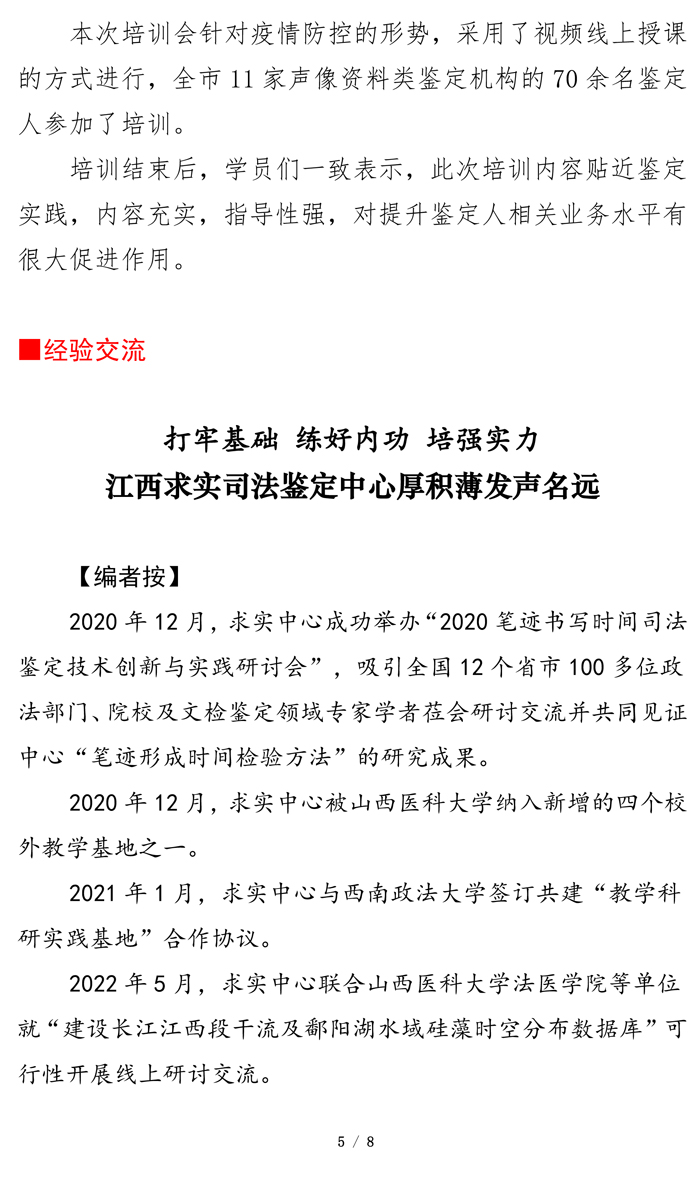 本次培训会针对疫情防控的形势，采用了视频线上授课的方式进行，全市 11 家声像资料类鉴定机构的 70 余名鉴定人参加了培训。

培训结束后，学员们一致表示，此次培训内容贴近鉴定实践，内容充实，指导性强，对提升鉴定人相关业务水平有很大促进作用。

■经验交流

打牢基础 练好内功 培强实力
江西求实司法鉴定中心厚积薄发声名远

【编者按】

2020 年 12 月，求实中心成功举办“2020 笔迹书写时间司法鉴定技术创新与实践研讨会”，吸引全国 12 个省市 100 多位政法部门、院校及文检鉴定领域专家学者莅会研讨交流并共同见证中心“笔迹形成时间检验方法”的研究成果。

2020 年 12 月，求实中心被山西医科大学纳入新增的四个校外教学基地之一。

2021 年 1 月，求实中心与西南政法大学签订共建“教学科研实践基地”合作协议。

2022 年 5 月，求实中心联合山西医科大学法医学院等单位就“建设长江江西段干流及鄱阳湖水域硅藻时空分布数据库”可行性开展线上研讨交流。

5 / 8